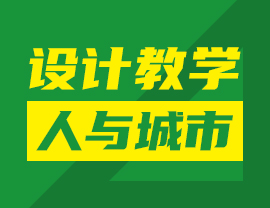 设计教学

人与城市